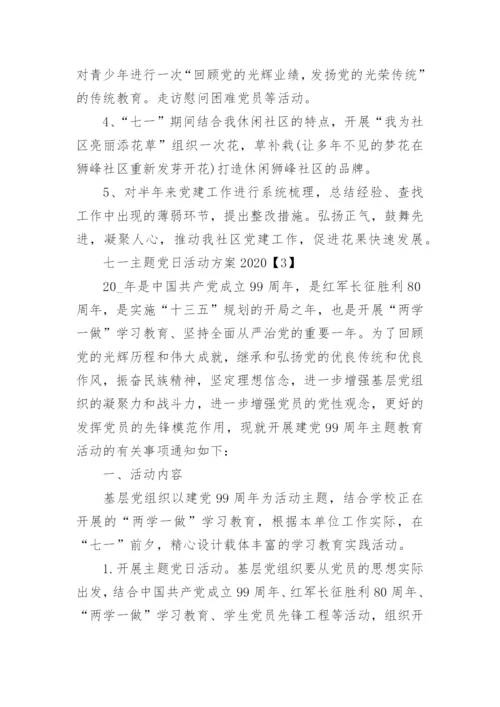 对青少年进行一次“回顾党的光辉业绩，发扬党的光荣传统”的传统教育。走访慰问困难党员等活动。

4、“七一”期间结合我休闲社区的特点，开展“我为社区亮丽添花草”组织一次花，草补栽(让多年不见的梦花在狮峰社区重新发芽开花)打造休闲狮峰社区的品牌。

5、对半年来党建工作进行系统梳理，总结经验、查找工作中出现的薄弱环节，提出整改措施。弘扬正气，鼓舞先进，凝聚人心，推动我社区党建工作，促进花果快速发展。

七一主题党日活动方案 2020【3】

20_年是中国共产党成立 99 周年，是红军长征胜利 80 周年，是实施“十三五”规划的开局之年，也是开展“两学一做”学习教育、坚持全面从严治党的重要一年。为了回顾党的光辉历程和伟大成就，继承和弘扬党的优良传统和优良作风，振奋民族精神，坚定理想信念，进一步增强基层党组织的凝聚力和战斗力，进一步增强党员的党性观念，更好的发挥党员的先锋模范作用，现就开展建党 99 周年主题教育活动的有关事项通知如下：

一、活动内容

基层党组织以建党 99 周年为活动主题，结合学校正在开展的“两学一做”学习教育，根据本单位工作实际，在“七一”前夕，精心设计载体丰富的学习教育实践活动。

1.开展主题党日活动。基层党组织要从党员的思想实际出发，结合中国共产党成立 99 周年、红军长征胜利 80 周年、“两学一做”学习教育、学生党员先锋工程等活动，组织开